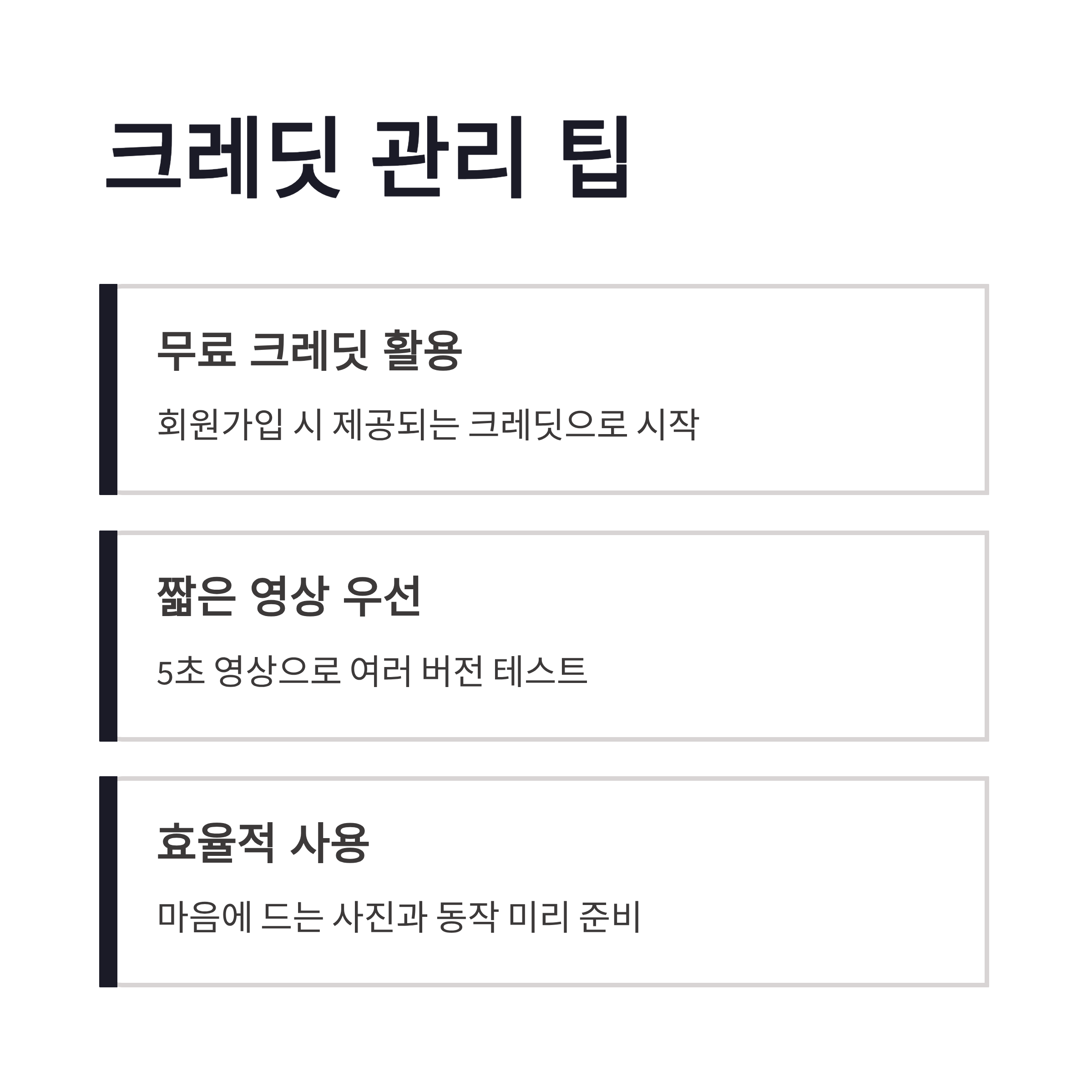 크레딧 관리 팁

무료 크레딧 활용

회원가입 시 제공되는 크레딧으로 시작

짧은 영상 우선

5초 영상으로 여러 버전 테스트

효율적 사용

마음에 드는 사진과 동작 미리 준비